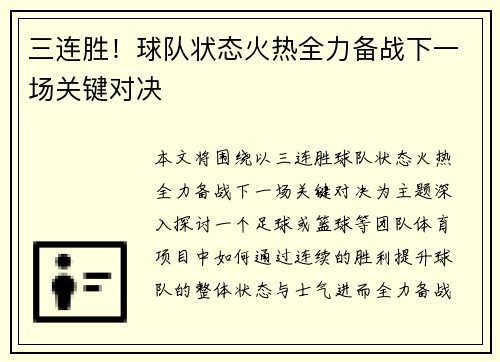 三连胜！球队状态火热全力备战下一场关键对决

本文将围绕以三连胜球队状态火热全力备战下一场关键对决为主题深入探讨一个足球或篮球等团队体育项目中如何通过连续的胜利提升球队的整体状态与士气进而全力备战